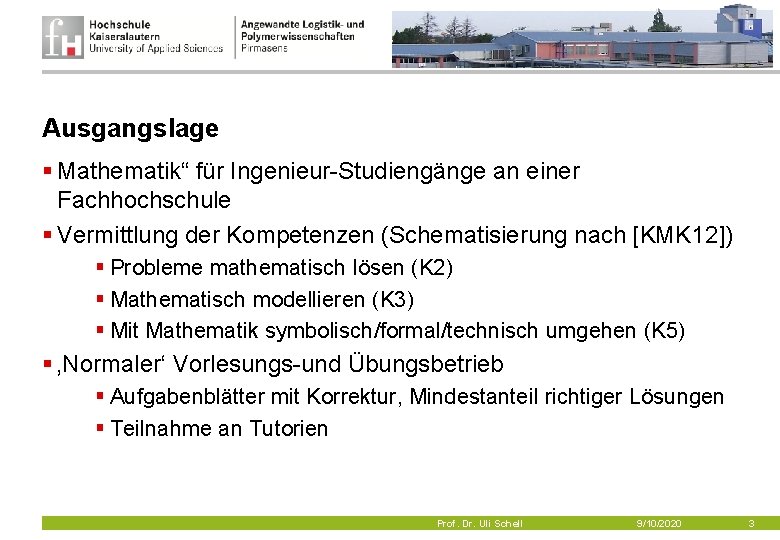 fh Hochschule Kaiserslautern University of Applied Sciences

Angewandte Logistik- und Polymerwissenschaften Pirmasens

Ausgangslage

▪ Mathematik“ für Ingenieur-Studiengänge an einer Fachhochschule

▪ Vermittlung der Kompetenzen (Schematisierung nach [KMK12])

▪ Probleme mathematisch lösen (K2)

▪ Mathematisch modellieren (K3)

▪ Mit Mathematik symbolisch/formal/technisch umgehen (K5)

▪ ‚Normaler‘ Vorlesungs-und Übungsbetrieb

▪ Aufgabenblätter mit Korrektur, Mindestanteil richtiger Lösungen

▪ Teilnahme an Tutorien

Prof. Dr. Uli Schell 9/10/2020 3